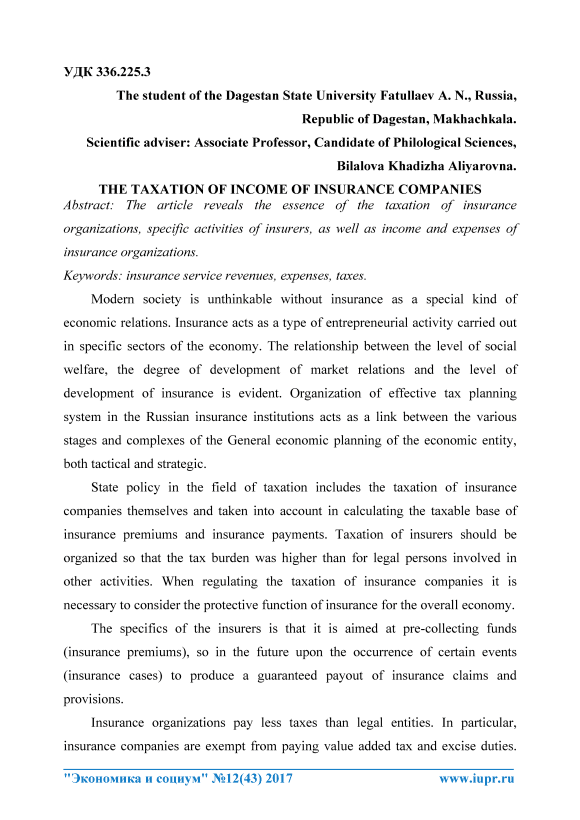 УДК 336.225.3

The student of the Dagestan State University Fatullaev A. N., Russia, Republic of Dagestan, Makhachkala.

Scientific adviser: Associate Professor, Candidate of Philological Sciences, Bilalova Khadizha Aliyarovna.

THE TAXATION OF INCOME OF INSURANCE COMPANIES

Abstract: The article reveals the essence of the taxation of insurance organizations, specific activities of insurers, as well as income and expenses of insurance organizations.

Keywords: insurance service revenues, expenses, taxes.

Modern society is unthinkable without insurance as a special kind of economic relations. Insurance acts as a type of entrepreneurial activity carried out in specific sectors of the economy. The relationship between the level of social welfare, the degree of development of market relations and the level of development of insurance is evident. Organization of effective tax planning system in the Russian insurance institutions acts as a link between the various stages and complexes of the General economic planning of the economic entity, both tactical and strategic.

State policy in the field of taxation includes the taxation of insurance companies themselves and taken into account in calculating the taxable base of insurance premiums and insurance payments. Taxation of insurers should be organized so that the tax burden was higher than for legal persons involved in other activities. When regulating the taxation of insurance companies it is necessary to consider the protective function of insurance for the overall economy.

The specifics of the insurers is that it is aimed at pre-collecting funds (insurance premiums), so in the future upon the occurrence of certain events (insurance cases) to produce a guaranteed payout of insurance claims and provisions.

Insurance organizations pay less taxes than legal entities. In particular, insurance companies are exempt from paying value added tax and excise duties.

"Экономика и социум" №12(43) 2017 www.iupr.ru